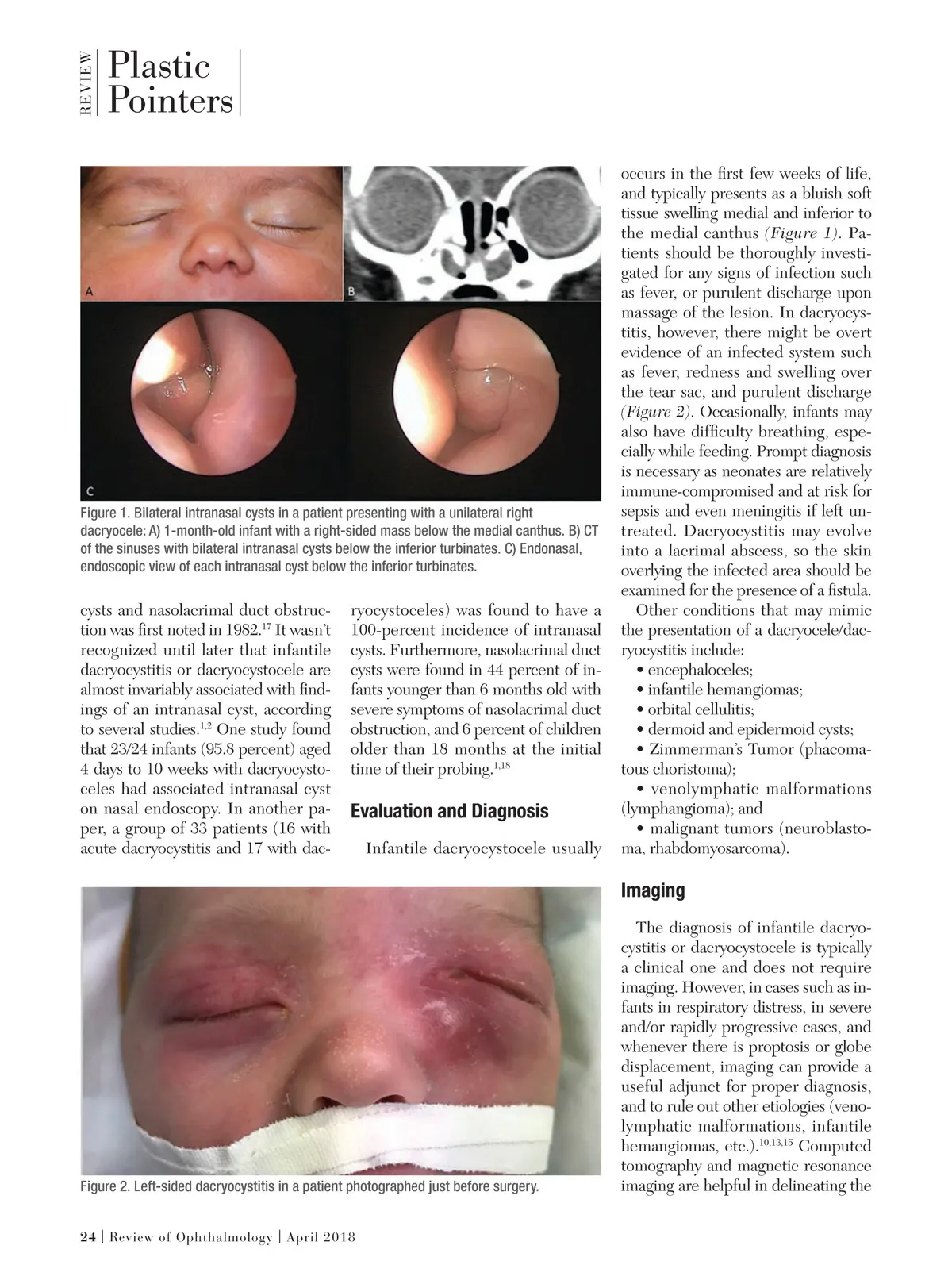 REVIEW Plastic Pointers

A

B

C

Figure 1. Bilateral intranasal cysts in a patient presenting with a unilateral right dacryocele: A) 1-month-old infant with a right-sided mass below the medial canthus. B) CT of the sinuses with bilateral intranasal cysts below the inferior turbinates. C) Endonasal, endoscopic view of each intranasal cyst below the inferior turbinates.

cysts and nasolacrimal duct obstruction was first noted in 1982.$^{17}$ It wasn't recognized until later that infantile dacryocystitis or dacryocystocele are almost invariably associated with findings of an intranasal cyst, according to several studies.$^{1,2}$ One study found that 23/24 infants (95.8 percent) aged 4 days to 10 weeks with dacryocystoceles had associated intranasal cyst on nasal endoscopy. In another paper, a group of 33 patients (16 with acute dacryocystitis and 17 with dacryocystoceles) was found to have a 100-percent incidence of intranasal cysts. Furthermore, nasolacrimal duct cysts were found in 44 percent of infants younger than 6 months old with severe symptoms of nasolacrimal duct obstruction, and 6 percent of children older than 18 months at the initial time of their probing.$^{1,18}$

Evaluation and Diagnosis

Infantile dacryocystocele usually occurs in the first few weeks of life, and typically presents as a bluish soft tissue swelling medial and inferior to the medial canthus (Figure 1). Patients should be thoroughly investigated for any signs of infection such as fever, or purulent discharge upon massage of the lesion. In dacryocystitis, however, there might be overt evidence of an infected system such as fever, redness and swelling over the tear sac, and purulent discharge (Figure 2). Occasionally, infants may also have difficulty breathing, especially while feeding. Prompt diagnosis is necessary as neonates are relatively immune-compromised and at risk for sepsis and even meningitis if left untreated. Dacryocystitis may evolve into a lacrimal abscess, so the skin overlying the infected area should be examined for the presence of a fistula.

Other conditions that may mimic the presentation of a dacryocele/dacryocystitis include:
• encephaloceles;
• infantile hemangiomas;
• orbital cellulitis;
• dermoid and epidermoid cysts;
• Zimmerman's Tumor (phacomatous choristoma);
• venolymphatic malformations (lymphangioma); and
• malignant tumors (neuroblastoma, rhabdomyosarcoma).

Imaging

The diagnosis of infantile dacryocystitis or dacryocystocele is typically a clinical one and does not require imaging. However, in cases such as infants in respiratory distress, in severe and/or rapidly progressive cases, and whenever there is proptosis or globe displacement, imaging can provide a useful adjunct for proper diagnosis, and to rule out other etiologies (venolymphatic malformations, infantile hemangiomas, etc.).$^{10,13,15}$ Computed tomography and magnetic resonance imaging are helpful in delineating the

Figure 2. Left-sided dacryocystitis in a patient photographed just before surgery.

24 | Review of Ophthalmology | April 2018